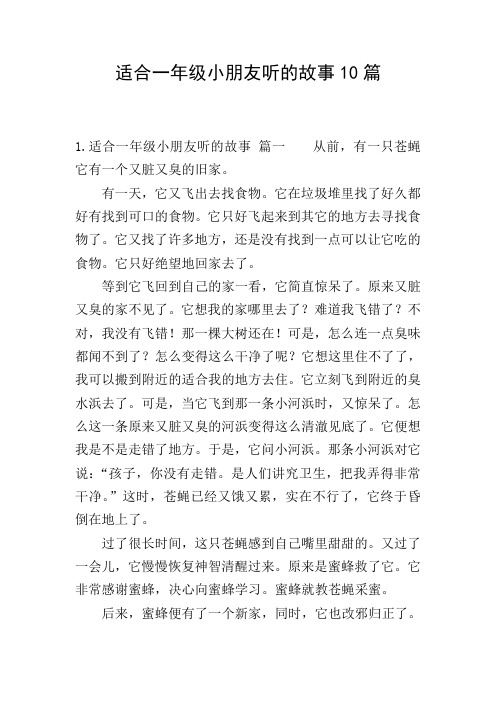 适合一年级小朋友听的故事10篇

1.适合一年级小朋友听的故事 篇一　　从前，有一只苍蝇它有一个又脏又臭的旧家。

有一天，它又飞出去找食物。它在垃圾堆里找了好久都好有找到可口的食物。它只好飞起来到其它的地方去寻找食物了。它又找了许多地方，还是没有找到一点可以让它吃的食物。它只好绝望地回家去了。

等到它飞回到自己的家一看，它简直惊呆了。原来又脏又臭的家不见了。它想我的家哪里去了？难道我飞错了？不对，我没有飞错！那一棵大树还在！可是，怎么连一点臭味都闻不到了？怎么变得这么干净了呢？它想这里住不了了，我可以搬到附近的适合我的地方去住。它立刻飞到附近的臭水浜去了。可是，当它飞到那一条小河浜时，又惊呆了。怎么这一条原来又脏又臭的河浜变得这么清澈见底了。它便想我是不是走错了地方。于是，它问小河浜。那条小河浜对它说：“孩子，你没有走错。是人们讲究卫生，把我弄得非常干净。”这时，苍蝇已经又饿又累，实在不行了，它终于昏倒在地上了。

过了很长时间，这只苍蝇感到自己嘴里甜甜的。又过了一会儿，它慢慢恢复神智清醒过来。原来是蜜蜂救了它。它非常感谢蜜蜂，决心向蜜蜂学习。蜜蜂就教苍蝇采蜜。

后来，蜜蜂便有了一个新家，同时，它也改邪归正了。